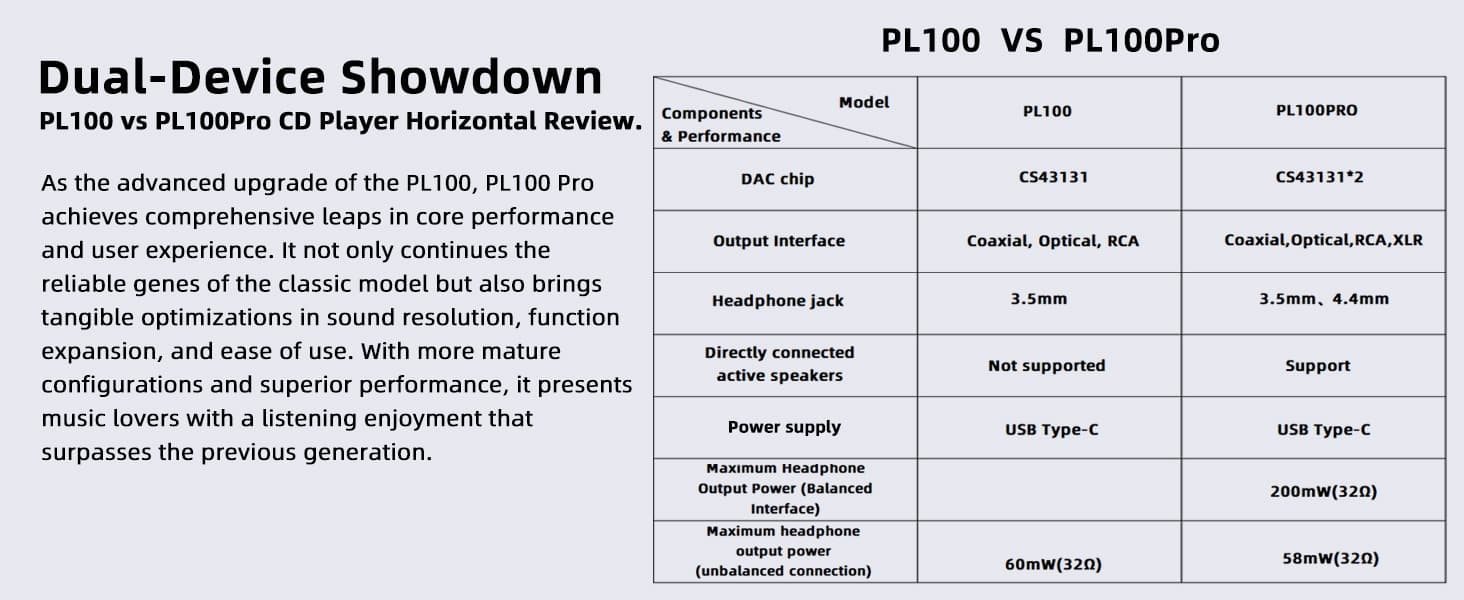 Dual-Device Showdown

PL100 vs PL100Pro CD Player Horizontal Review.

As the advanced upgrade of the PL100, PL100 Pro achieves comprehensive leaps in core performance and user experience. It not only continues the reliable genes of the classic model but also brings tangible optimizations in sound resolution, function expansion, and ease of use. With more mature configurations and superior performance, it presents music lovers with a listening enjoyment that surpasses the previous generation.

PL100 VS PL100Pro

| Model / Components & Performance | PL100 | PL100PRO |
|---|---|---|
| DAC chip | CS43131 | CS43131*2 |
| Output Interface | Coaxial, Optical, RCA | Coaxial,Optical,RCA,XLR |
| Headphone jack | 3.5mm | 3.5mm、4.4mm |
| Directly connected active speakers | Not supported | Support |
| Power supply | USB Type-C | USB Type-C |
| Maximum Headphone Output Power (Balanced Interface) | | 200mW(32Ω) |
| Maximum headphone output power (unbalanced connection) | 60mW(32Ω) | 58mW(32Ω) |